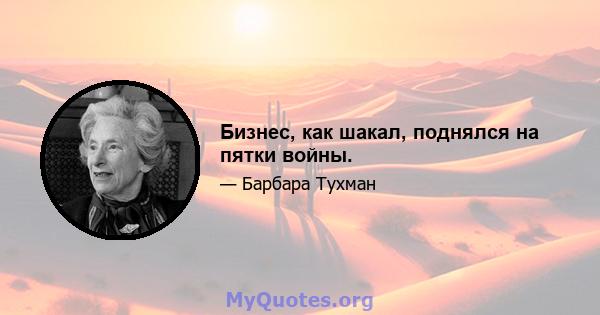 Бизнес, как шакал, поднялся на пятки войны.

— Барбара Тухман

MyQuotes.org